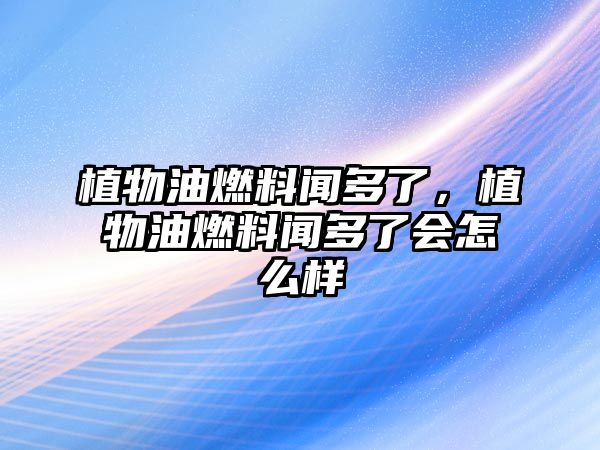 植物油燃料闻多了，植物油燃料闻多了会怎么样